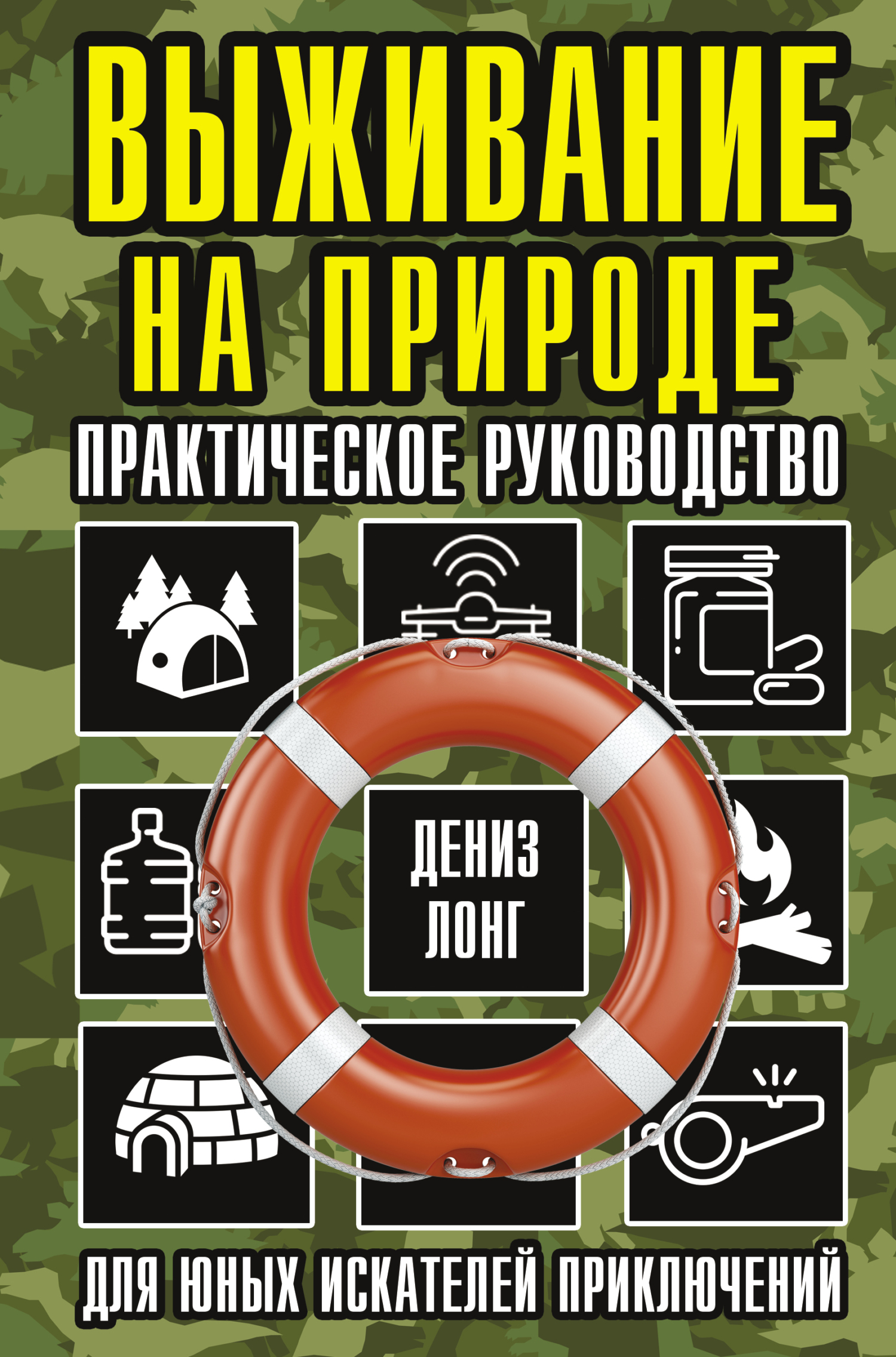 ВЫЖИВАНИЕ НА ПРИРОДЕ

ПРАКТИЧЕСКОЕ РУКОВОДСТВО

ДЕНИЗ ЛОНГ

ДЛЯ ЮНЫХ ИСКАТЕЛЕЙ ПРИКЛЮЧЕНИЙ